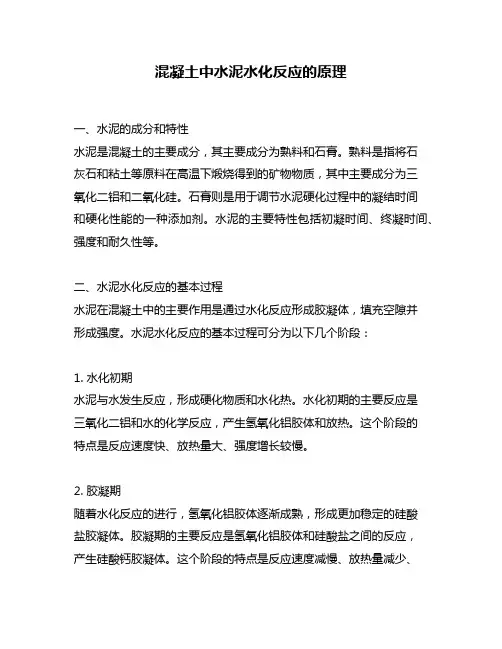 混凝土中水泥水化反应的原理

一、水泥的成分和特性
水泥是混凝土的主要成分，其主要成分为熟料和石膏。熟料是指将石灰石和粘土等原料在高温下煅烧得到的矿物物质，其中主要成分为三氧化二铝和二氧化硅。石膏则是用于调节水泥硬化过程中的凝结时间和硬化性能的一种添加剂。水泥的主要特性包括初凝时间、终凝时间、强度和耐久性等。

二、水泥水化反应的基本过程
水泥在混凝土中的主要作用是通过水化反应形成胶凝体，填充空隙并形成强度。水泥水化反应的基本过程可分为以下几个阶段：

1. 水化初期
水泥与水发生反应，形成硬化物质和水化热。水化初期的主要反应是三氧化二铝和水的化学反应，产生氢氧化铝胶体和放热。这个阶段的特点是反应速度快、放热量大、强度增长较慢。

2. 胶凝期
随着水化反应的进行，氢氧化铝胶体逐渐成熟，形成更加稳定的硅酸盐胶凝体。胶凝期的主要反应是氢氧化铝胶体和硅酸盐之间的反应，产生硅酸钙胶凝体。这个阶段的特点是反应速度减慢、放热量减少、